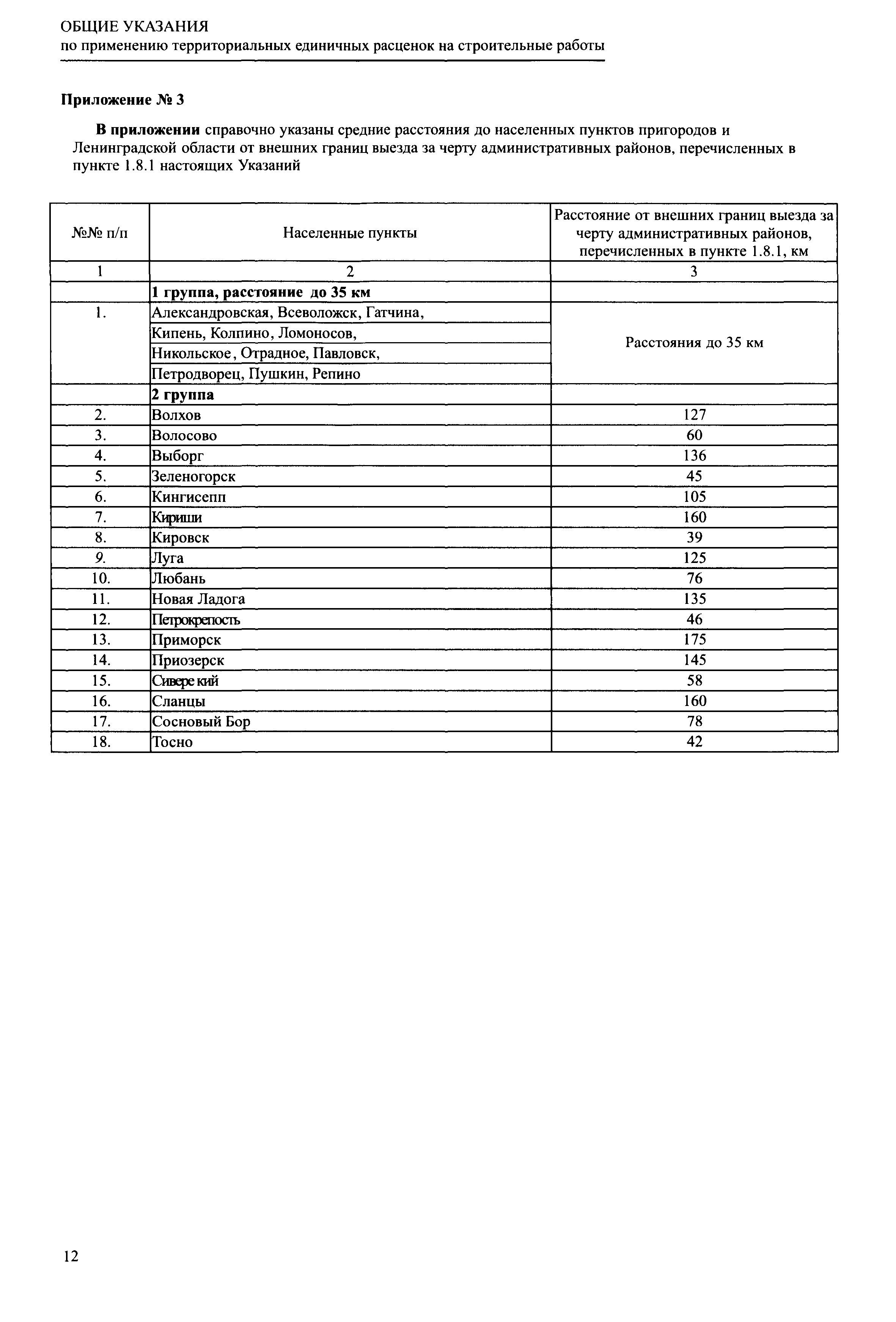 ОБЩИЕ УКАЗАНИЯ
по применению территориальных единичных расценок на строительные работы

Приложение № 3

В приложении справочно указаны средние расстояния до населенных пунктов пригородов и Ленинградской области от внешних границ выезда за черту административных районов, перечисленных в пункте 1.8.1 настоящих Указаний

| №№ п/п | Населенные пункты | Расстояние от внешних границ выезда за черту административных районов, перечисленных в пункте 1.8.1, км |
|---|---|---|
| 1 | 2 | 3 |
| | 1 группа, расстояние до 35 км | |
| 1. | Александровская, Всеволожск, Гатчина, Кипень, Колпино, Ломоносов, Никольское, Отрадное, Павловск, Петродворец, Пушкин, Репино | Расстояния до 35 км |
| | 2 группа | |
| 2. | Волхов | 127 |
| 3. | Волосово | 60 |
| 4. | Выборг | 136 |
| 5. | Зеленогорск | 45 |
| 6. | Кингисепп | 105 |
| 7. | Кириши | 160 |
| 8. | Кировск | 39 |
| 9. | Луга | 125 |
| 10. | Любань | 76 |
| 11. | Новая Ладога | 135 |
| 12. | Петрокрепость | 46 |
| 13. | Приморск | 175 |
| 14. | Приозерск | 145 |
| 15. | Сивере кий | 58 |
| 16. | Сланцы | 160 |
| 17. | Сосновый Бор | 78 |
| 18. | Тосно | 42 |

12